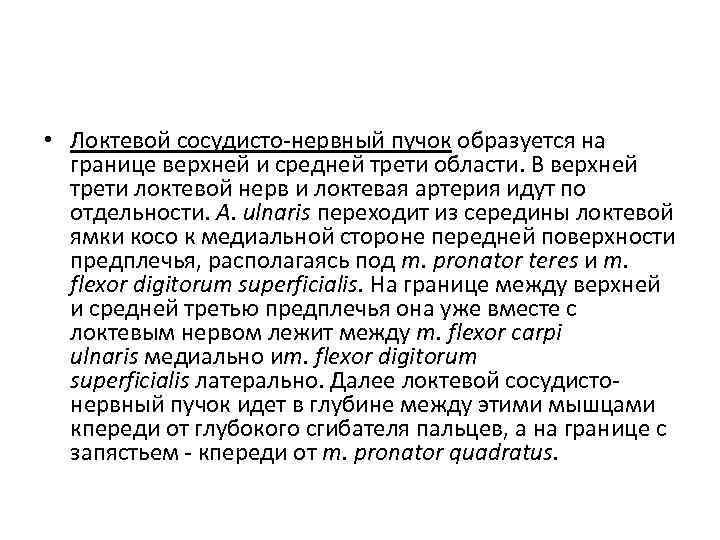 • Локтевой сосудисто-нервный пучок образуется на границе верхней и средней трети области. В верхней трети локтевой нерв и локтевая артерия идут по отдельности. A. ulnaris переходит из середины локтевой ямки косо к медиальной стороне передней поверхности предплечья, располагаясь под m. pronator teres и m. flexor digitorum superficialis. На границе между верхней и средней третью предплечья она уже вместе с локтевым нервом лежит между m. flexor carpi ulnaris медиально иm. flexor digitorum superficialis латерально. Далее локтевой сосудисто-нервный пучок идет в глубине между этими мышцами кпереди от глубокого сгибателя пальцев, а на границе с запястьем - кпереди от m. pronator quadratus.